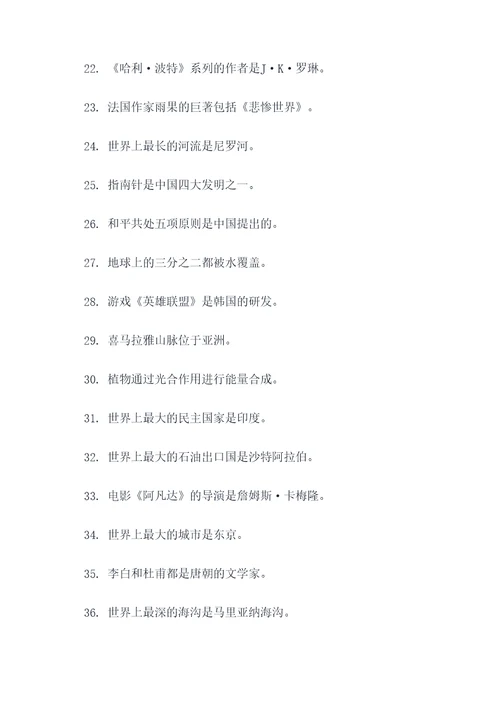 22. 《哈利·波特》系列的作者是J·K·罗琳。

23. 法国作家雨果的巨著包括《悲惨世界》。

24. 世界上最长的河流是尼罗河。

25. 指南针是中国四大发明之一。

26. 和平共处五项原则是中国提出的。

27. 地球上的三分之二都被水覆盖。

28. 游戏《英雄联盟》是韩国的研发。

29. 喜马拉雅山脉位于亚洲。

30. 植物通过光合作用进行能量合成。

31. 世界上最大的民主国家是印度。

32. 世界上最大的石油出口国是沙特阿拉伯。

33. 电影《阿凡达》的导演是詹姆斯·卡梅隆。

34. 世界上最大的城市是东京。

35. 李白和杜甫都是唐朝的文学家。

36. 世界上最深的海沟是马里亚纳海沟。